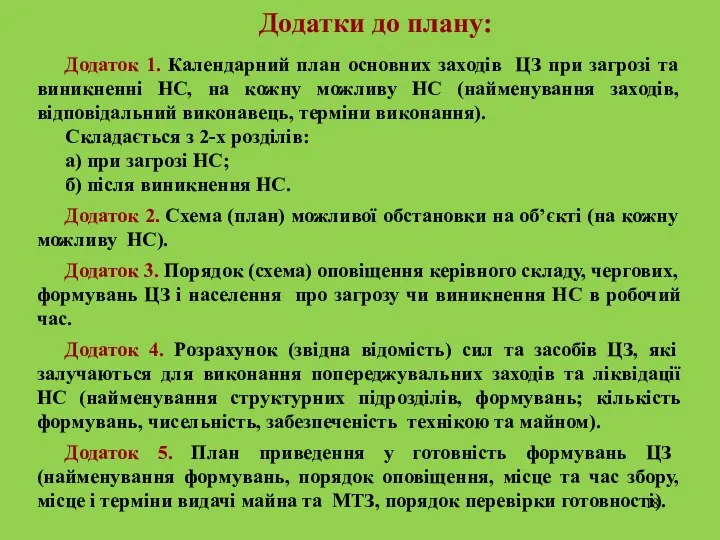 Додатки до плану:

Додаток 1. Календарний план основних заходів ЦЗ при загрозі та виникненні НС, на кожну можливу НС (найменування заходів, відповідальний виконавець, терміни виконання).

Складається з 2-х розділів:

а) при загрозі НС;

б) після виникнення НС.

Додаток 2. Схема (план) можливої обстановки на об'єкті (на кожну можливу НС).

Додаток 3. Порядок (схема) оповіщення керівного складу, чергових, формувань ЦЗ і населення про загрозу чи виникнення НС в робочий час.

Додаток 4. Розрахунок (звідна відомість) сил та засобів ЦЗ, які залучаються для виконання попереджувальних заходів та ліквідації НС (найменування структурних підрозділів, формувань; кількість формувань, чисельність, забезпеченість технікою та майном).

Додаток 5. План приведення у готовність формувань ЦЗ (найменування формувань, порядок оповіщення, місце та час збору, місце і терміни видачі майна та МТЗ, порядок перевірки готовності).